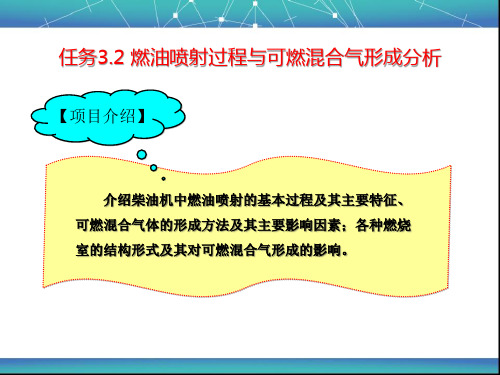 任务3.2 燃油喷射过程与可燃混合气形成分析

【项目介绍】

介绍柴油机中燃油喷射的基本过程及其主要特征、可燃混合气体的形成方法及其主要影响因素；各种燃烧室的结构形式及其对可燃混合气形成的影响。